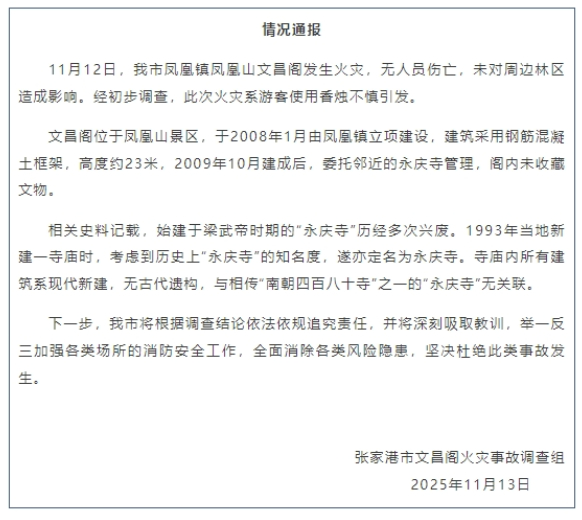 情况通报

11月12日，我市凤凰镇凤凰山文昌阁发生火灾，无人员伤亡，未对周边林区造成影响。经初步调查，此次火灾系游客使用香烛不慎引发。

文昌阁位于凤凰山景区，于2008年1月由凤凰镇立项建设，建筑采用钢筋混凝土框架，高度约23米，2009年10月建成后，委托邻近的永庆寺管理，阁内未收藏文物。

相关史料记载，始建于梁武帝时期的“永庆寺”历经多次兴废。1993年当地新建一寺庙时，考虑到历史上“永庆寺”的知名度，遂亦定名为永庆寺。寺庙内所有建筑系现代新建，无古代遗构，与相传“南朝四百八十寺”之一的“永庆寺”无关联。

下一步，我市将根据调查结论依法依规追究责任，并将深刻吸取教训，举一反三加强各类场所的消防安全工作，全面消除各类风险隐患，坚决杜绝此类事故发生。

张家港市文昌阁火灾事故调查组
2025年11月13日